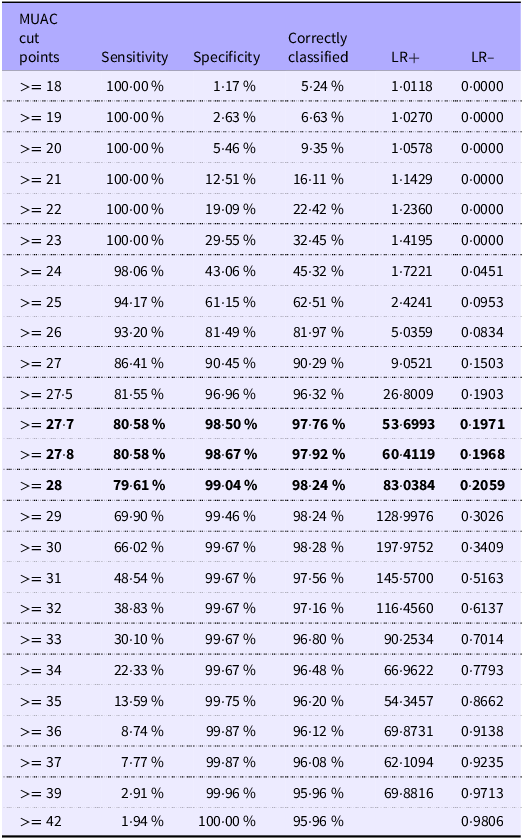 | MUAC cut points | Sensitivity | Specificity | Correctly classified | LR+ | LR− |
|---|---|---|---|---|---|
| >= 18 | 100·00 % | 1·17 % | 5·24 % | 1·0118 | 0·0000 |
| >= 19 | 100·00 % | 2·63 % | 6·63 % | 1·0270 | 0·0000 |
| >= 20 | 100·00 % | 5·46 % | 9·35 % | 1·0578 | 0·0000 |
| >= 21 | 100·00 % | 12·51 % | 16·11 % | 1·1429 | 0·0000 |
| >= 22 | 100·00 % | 19·09 % | 22·42 % | 1·2360 | 0·0000 |
| >= 23 | 100·00 % | 29·55 % | 32·45 % | 1·4195 | 0·0000 |
| >= 24 | 98·06 % | 43·06 % | 45·32 % | 1·7221 | 0·0451 |
| >= 25 | 94·17 % | 61·15 % | 62·51 % | 2·4241 | 0·0953 |
| >= 26 | 93·20 % | 81·49 % | 81·97 % | 5·0359 | 0·0834 |
| >= 27 | 86·41 % | 90·45 % | 90·29 % | 9·0521 | 0·1503 |
| >= 27·5 | 81·55 % | 96·96 % | 96·32 % | 26·8009 | 0·1903 |
| >= 27·7 | 80·58 % | 98·50 % | 97·76 % | 53·6993 | 0·1971 |
| >= 27·8 | 80·58 % | 98·67 % | 97·92 % | 60·4119 | 0·1968 |
| >= 28 | 79·61 % | 99·04 % | 98·24 % | 83·0384 | 0·2059 |
| >= 29 | 69·90 % | 99·46 % | 98·24 % | 128·9976 | 0·3026 |
| >= 30 | 66·02 % | 99·67 % | 98·28 % | 197·9752 | 0·3409 |
| >= 31 | 48·54 % | 99·67 % | 97·56 % | 145·5700 | 0·5163 |
| >= 32 | 38·83 % | 99·67 % | 97·16 % | 116·4560 | 0·6137 |
| >= 33 | 30·10 % | 99·67 % | 96·80 % | 90·2534 | 0·7014 |
| >= 34 | 22·33 % | 99·67 % | 96·48 % | 66·9622 | 0·7793 |
| >= 35 | 13·59 % | 99·75 % | 96·20 % | 54·3457 | 0·8662 |
| >= 36 | 8·74 % | 99·87 % | 96·12 % | 69·8731 | 0·9138 |
| >= 37 | 7·77 % | 99·87 % | 96·08 % | 62·1094 | 0·9235 |
| >= 39 | 2·91 % | 99·96 % | 95·96 % | 69·8816 | 0·9713 |
| >= 42 | 1·94 % | 100·00 % | 95·96 % |  | 0·9806 |